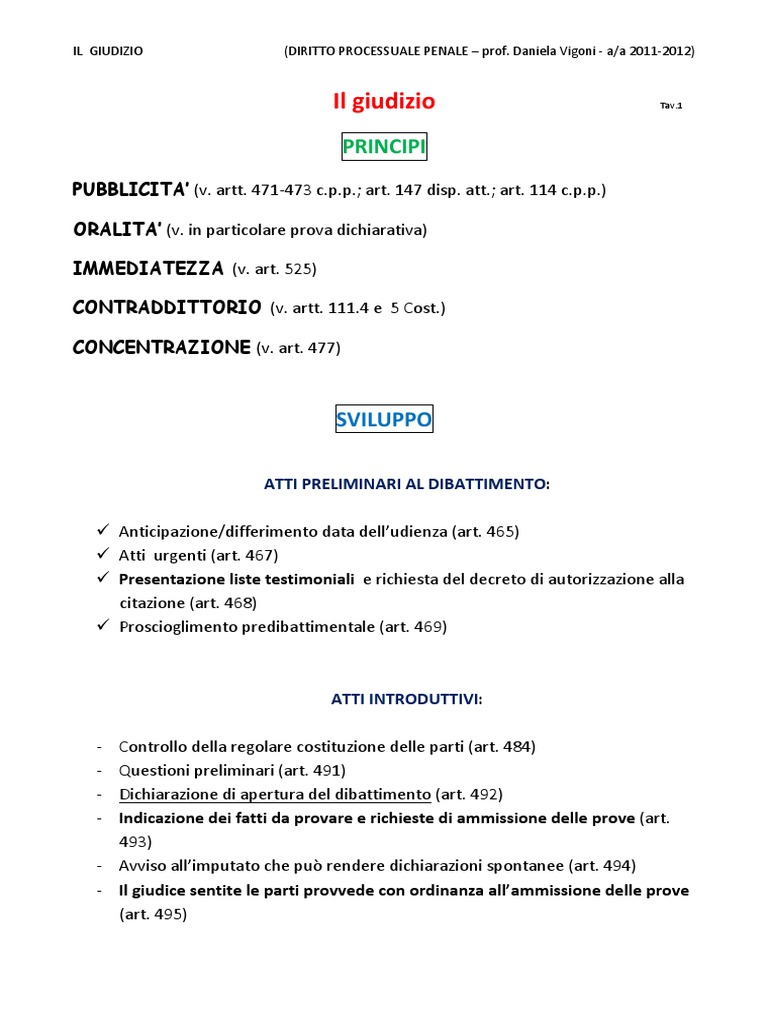 IL GIUDIZIO (DIRITTO PROCESSUALE PENALE – prof. Daniela Vigoni - a/a 2011-2012)

Il giudizio

Tav.1

PRINCIPI

PUBBLICITA' (v. artt. 471-473 c.p.p.; art. 147 disp. att.; art. 114 c.p.p.)

ORALITA' (v. in particolare prova dichiarativa)

IMMEDIATEZZA (v. art. 525)

CONTRADDITTORIO (v. artt. 111.4 e 5 Cost.)

CONCENTRAZIONE (v. art. 477)

SVILUPPO

ATTI PRELIMINARI AL DIBATTIMENTO:

✓ Anticipazione/differimento data dell'udienza (art. 465)
✓ Atti urgenti (art. 467)
✓ Presentazione liste testimoniali e richiesta del decreto di autorizzazione alla citazione (art. 468)
✓ Proscioglimento predibattimentale (art. 469)

ATTI INTRODUTTIVI:

- Controllo della regolare costituzione delle parti (art. 484)
- Questioni preliminari (art. 491)
- Dichiarazione di apertura del dibattimento (art. 492)
- Indicazione dei fatti da provare e richieste di ammissione delle prove (art. 493)
- Avviso all'imputato che può rendere dichiarazioni spontanee (art. 494)
- Il giudice sentite le parti provvede con ordinanza all'ammissione delle prove (art. 495)